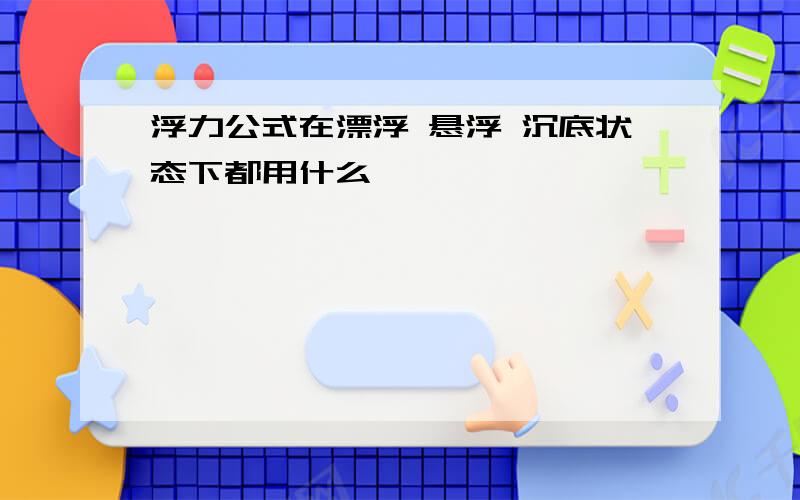 浮力公式在漂浮 悬浮 沉底状态下都用什么